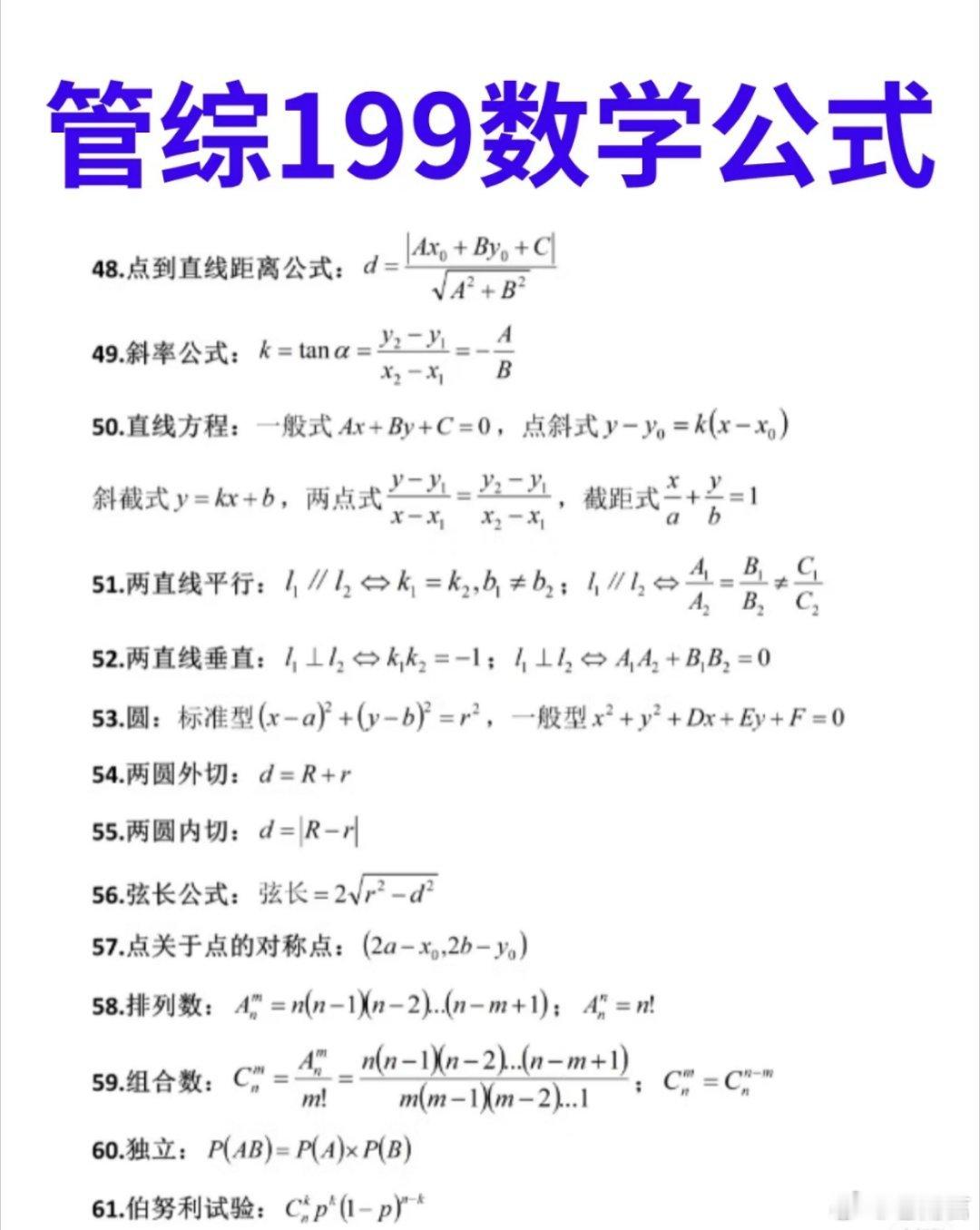 管综199数学公式

48.点到直线距离公式：$d=\frac{|Ax_0+By_0+C|}{\sqrt{A^2+B^2}}$

49.斜率公式：$k=\tan\alpha=\frac{y_2-y_1}{x_2-x_1}=-\frac{A}{B}$

50.直线方程：一般式 $Ax+By+C=0$，点斜式 $y-y_0=k(x-x_0)$

斜截式 $y=kx+b$，两点式 $\frac{y-y_1}{x-x_1}=\frac{y_2-y_1}{x_2-x_1}$，截距式 $\frac{x}{a}+\frac{y}{b}=1$

51.两直线平行：$l_1 // l_2 \Leftrightarrow k_1=k_2, b_1\neq b_2$；$l_1 // l_2 \Leftrightarrow \frac{A_1}{A_2}=\frac{B_1}{B_2}\neq\frac{C_1}{C_2}$

52.两直线垂直：$l_1\perp l_2 \Leftrightarrow k_1k_2=-1$；$l_1\perp l_2 \Leftrightarrow A_1A_2+B_1B_2=0$

53.圆：标准型 $(x-a)^2+(y-b)^2=r^2$，一般型 $x^2+y^2+Dx+Ey+F=0$

54.两圆外切：$d=R+r$

55.两圆内切：$d=|R-r|$

56.弦长公式：弦长 $=2\sqrt{r^2-d^2}$

57.点关于点的对称点：$(2a-x_0,2b-y_0)$

58.排列数：$A_n^m=n(n-1)(n-2)...(n-m+1)$；$A_n^n=n!$

59.组合数：$C_n^m=\frac{A_n^m}{m!}=\frac{n(n-1)(n-2)...(n-m+1)}{m(m-1)(m-2)...1}$；$C_n^m=C_n^{n-m}$

60.独立：$P(AB)=P(A)\times P(B)$

61.伯努利试验：$C_n^k p^k(1-p)^{n-k}$